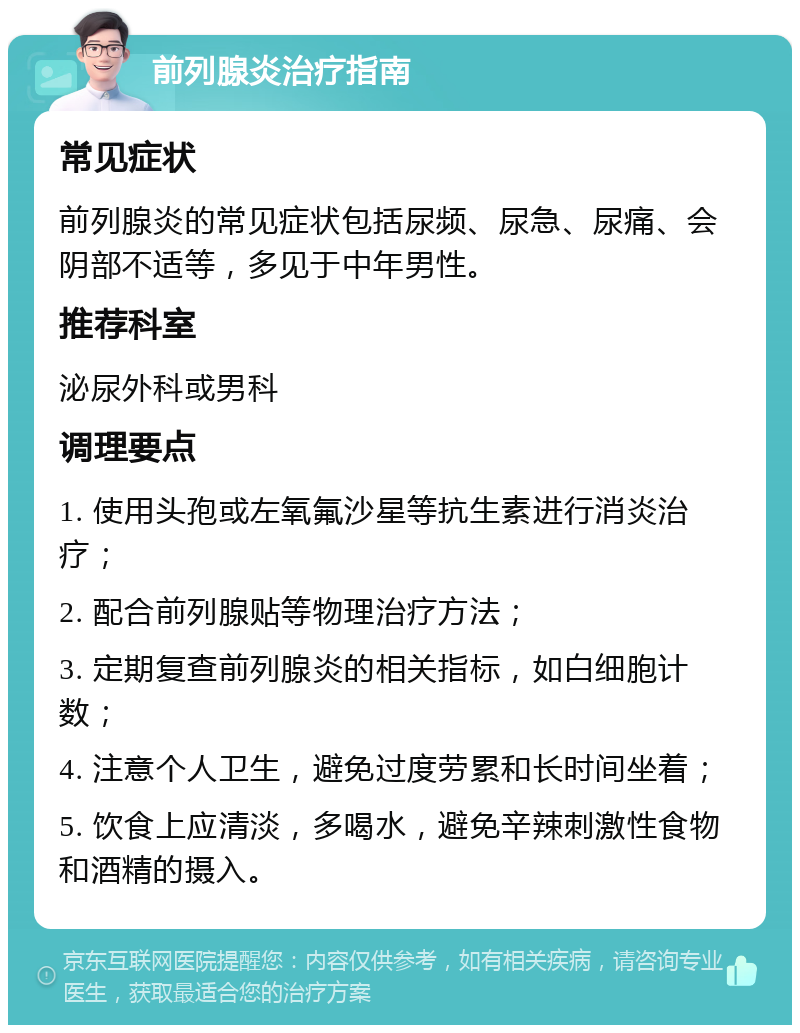 前列腺炎治疗指南

常见症状

前列腺炎的常见症状包括尿频、尿急、尿痛、会阴部不适等，多见于中年男性。

推荐科室

泌尿外科或男科

调理要点

1. 使用头孢或左氧氟沙星等抗生素进行消炎治疗；

2. 配合前列腺贴等物理治疗方法；

3. 定期复查前列腺炎的相关指标，如白细胞计数；

4. 注意个人卫生，避免过度劳累和长时间坐着；

5. 饮食上应清淡，多喝水，避免辛辣刺激性食物和酒精的摄入。

京东互联网医院提醒您：内容仅供参考，如有相关疾病，请咨询专业医生，获取最适合您的治疗方案